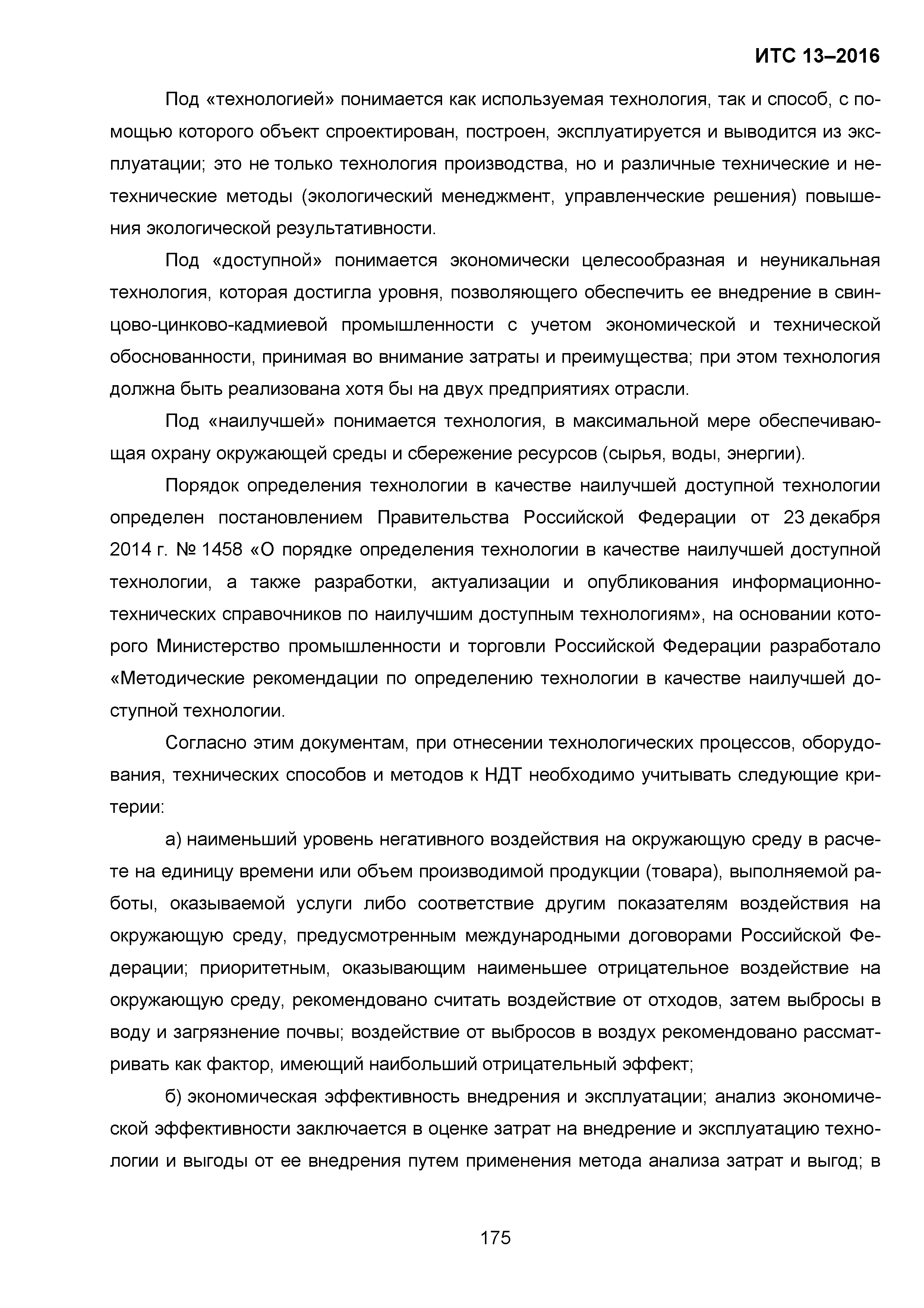 ИТС 13–2016

Под «технологией» понимается как используемая технология, так и способ, с помощью которого объект спроектирован, построен, эксплуатируется и выводится из эксплуатации; это не только технология производства, но и различные технические и нетехнические методы (экологический менеджмент, управленческие решения) повышения экологической результативности.

Под «доступной» понимается экономически целесообразная и неуникальная технология, которая достигла уровня, позволяющего обеспечить ее внедрение в свинцово-цинково-кадмиевой промышленности с учетом экономической и технической обоснованности, принимая во внимание затраты и преимущества; при этом технология должна быть реализована хотя бы на двух предприятиях отрасли.

Под «наилучшей» понимается технология, в максимальной мере обеспечивающая охрану окружающей среды и сбережение ресурсов (сырья, воды, энергии).

Порядок определения технологии в качестве наилучшей доступной технологии определен постановлением Правительства Российской Федерации от 23 декабря 2014 г. № 1458 «О порядке определения технологии в качестве наилучшей доступной технологии, а также разработки, актуализации и опубликования информационно-технических справочников по наилучшим доступным технологиям», на основании которого Министерство промышленности и торговли Российской Федерации разработало «Методические рекомендации по определению технологии в качестве наилучшей доступной технологии.

Согласно этим документам, при отнесении технологических процессов, оборудования, технических способов и методов к НДТ необходимо учитывать следующие критерии:

а) наименьший уровень негативного воздействия на окружающую среду в расчете на единицу времени или объем производимой продукции (товара), выполняемой работы, оказываемой услуги либо соответствие другим показателям воздействия на окружающую среду, предусмотренным международными договорами Российской Федерации; приоритетным, оказывающим наименьшее отрицательное воздействие на окружающую среду, рекомендовано считать воздействие от отходов, затем выбросы в воду и загрязнение почвы; воздействие от выбросов в воздух рекомендовано рассматривать как фактор, имеющий наибольший отрицательный эффект;

б) экономическая эффективность внедрения и эксплуатации; анализ экономической эффективности заключается в оценке затрат на внедрение и эксплуатацию технологии и выгоды от ее внедрения путем применения метода анализа затрат и выгод; в

175